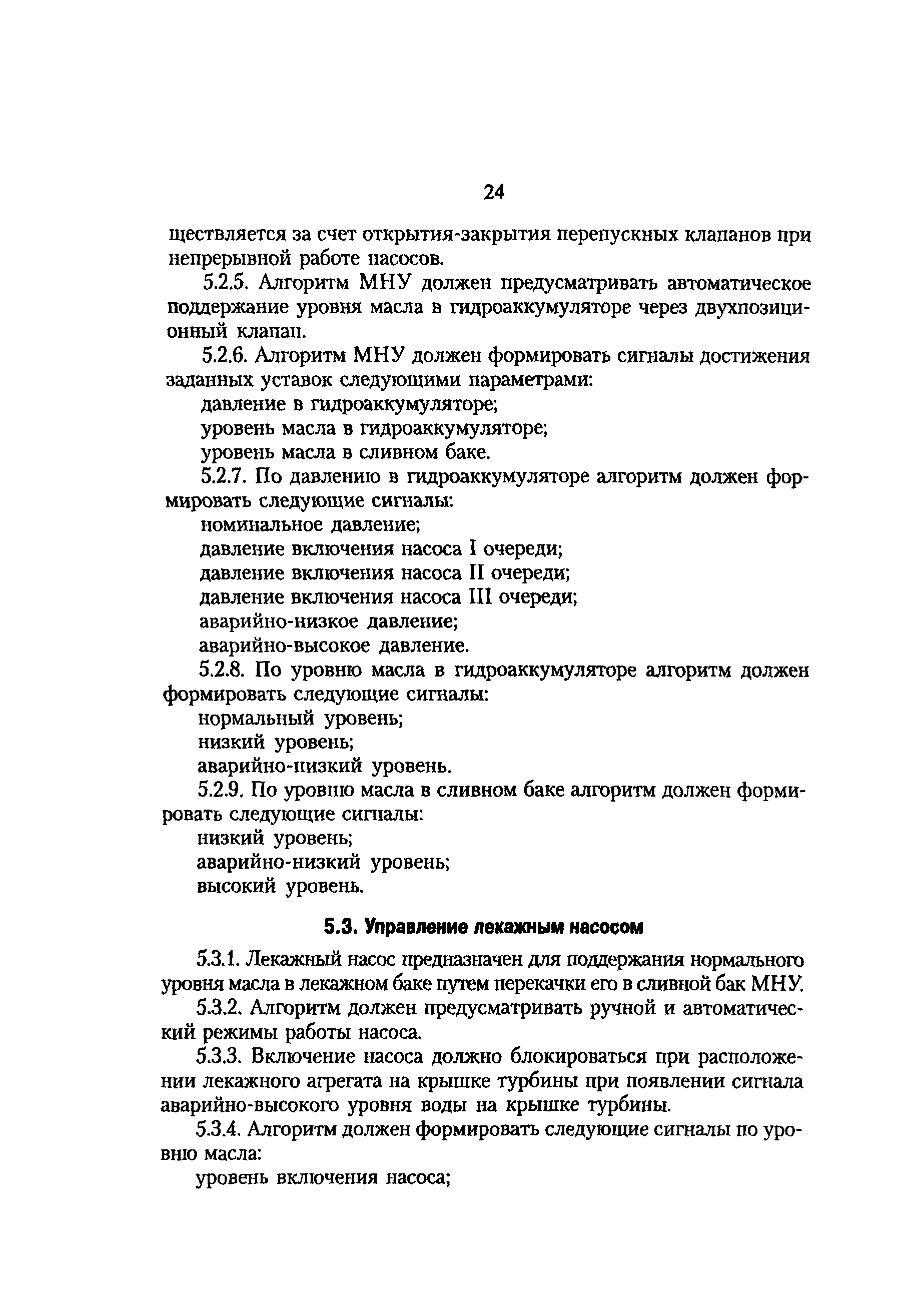 24

ществляется за счет открытия-закрытия перепускных клапанов при непрерывной работе насосов.

5.2.5. Алгоритм МНУ должен предусматривать автоматическое поддержание уровня масла в гидроаккумуляторе через двухпозиционный клапан.

5.2.6. Алгоритм МНУ должен формировать сигналы достижения заданных уставок следующими параметрами:

давление в гидроаккумуляторе;

уровень масла в гидроаккумуляторе;

уровень масла в сливном баке.

5.2.7. По давлению в гидроаккумуляторе алгоритм должен формировать следующие сигналы:

номинальное давление;

давление включения насоса I очереди;

давление включения насоса II очереди;

давление включения насоса III очереди;

аварийно-низкое давление;

аварийно-высокое давление.

5.2.8. По уровню масла в гидроаккумуляторе алгоритм должен формировать следующие сигналы:

нормальный уровень;

низкий уровень;

аварийно-низкий уровень.

5.2.9. По уровню масла в сливном баке алгоритм должен формировать следующие сигналы:

низкий уровень;

аварийно-низкий уровень;

высокий уровень.

5.3. Управление лекажным насосом

5.3.1. Лекажный насос предназначен для поддержания нормального уровня масла в лекажном баке путем перекачки его в сливной бак МНУ.

5.3.2. Алгоритм должен предусматривать ручной и автоматический режимы работы насоса.

5.3.3. Включение насоса должно блокироваться при расположении лекажного агрегата на крышке турбины при появлении сигнала аварийно-высокого уровня воды на крышке турбины.

5.3.4. Алгоритм должен формировать следующие сигналы по уровню масла:

уровень включения насоса;